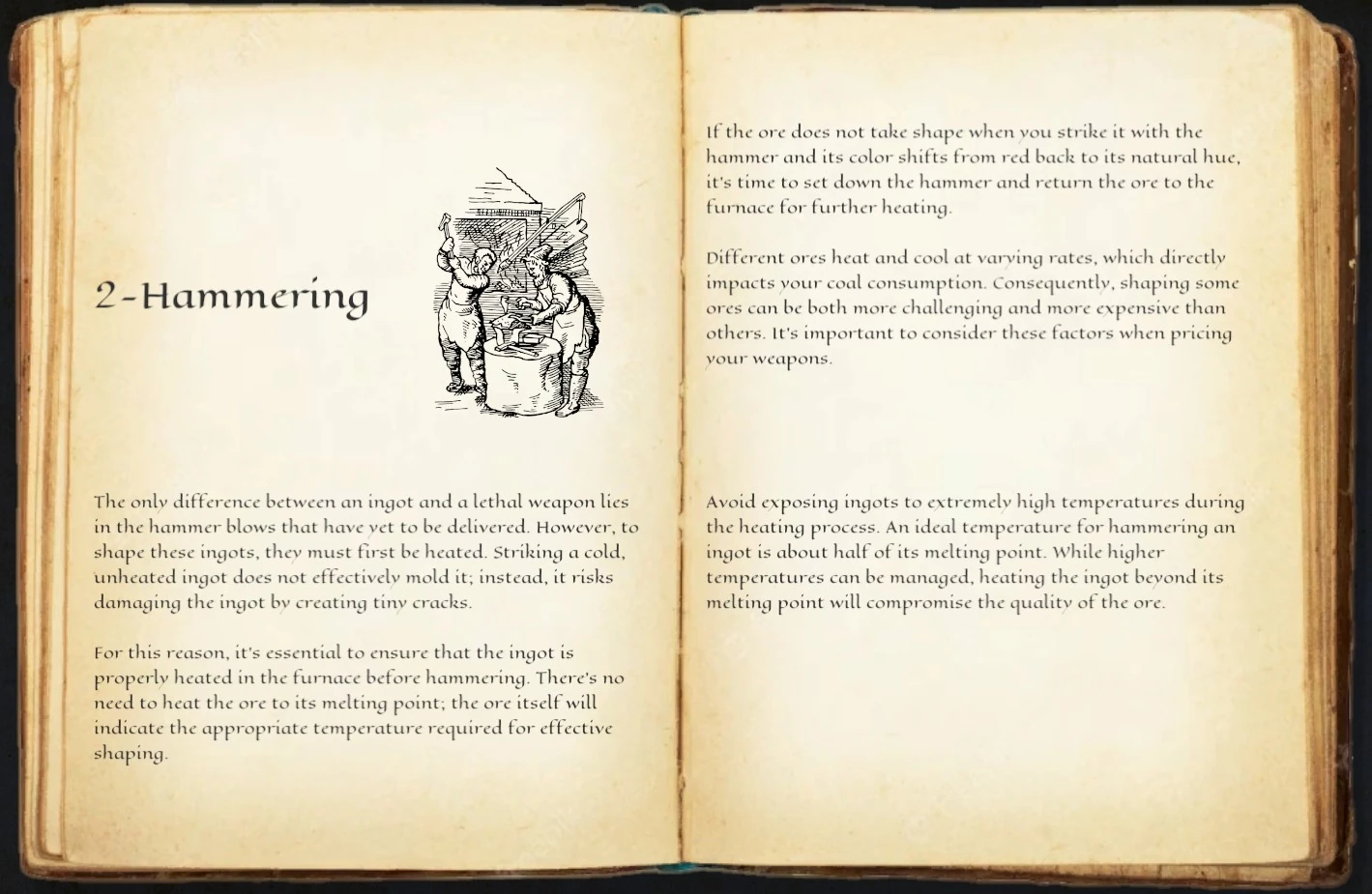 2-Hammering

The only difference between an ingot and a lethal weapon lies in the hammer blows that have yet to be delivered. However, to shape these ingots, they must first be heated. Striking a cold, unheated ingot does not effectively mold it; instead, it risks damaging the ingot by creating tiny cracks.

For this reason, it's essential to ensure that the ingot is properly heated in the furnace before hammering. There's no need to heat the ore to its melting point; the ore itself will indicate the appropriate temperature required for effective shaping.

If the ore does not take shape when you strike it with the hammer and its color shifts from red back to its natural hue, it's time to set down the hammer and return the ore to the furnace for further heating.

Different ores heat and cool at varying rates, which directly impacts your coal consumption. Consequently, shaping some ores can be both more challenging and more expensive than others. It's important to consider these factors when pricing your weapons.

Avoid exposing ingots to extremely high temperatures during the heating process. An ideal temperature for hammering an ingot is about half of its melting point. While higher temperatures can be managed, heating the ingot beyond its melting point will compromise the quality of the ore.